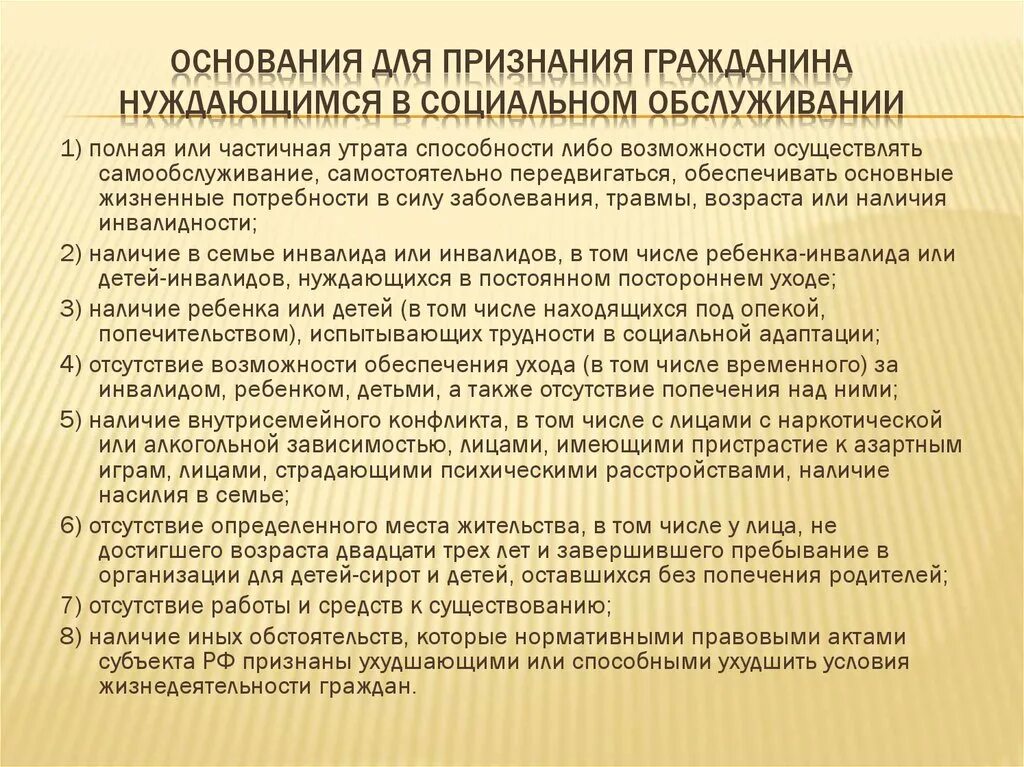 ОСНОВАНИЯ ДЛЯ ПРИЗНАНИЯ ГРАЖДАНИНА НУЖДАЮЩИМСЯ В СОЦИАЛЬНОМ ОБСЛУЖИВАНИИ

1) полная или частичная утрата способности либо возможности осуществлять самообслуживание, самостоятельно передвигаться, обеспечивать основные жизненные потребности в силу заболевания, травмы, возраста или наличия инвалидности;

2) наличие в семье инвалида или инвалидов, в том числе ребенка-инвалида или детей-инвалидов, нуждающихся в постоянном постороннем уходе;

3) наличие ребенка или детей (в том числе находящихся под опекой, попечительством), испытывающих трудности в социальной адаптации;

4) отсутствие возможности обеспечения ухода (в том числе временного) за инвалидом, ребенком, детьми, а также отсутствие попечения над ними;

5) наличие внутрисемейного конфликта, в том числе с лицами с наркотической или алкогольной зависимостью, лицами, имеющими пристрастие к азартным играм, лицами, страдающими психическими расстройствами, наличие насилия в семье;

6) отсутствие определенного места жительства, в том числе у лица, не достигшего возраста двадцати трех лет и завершившего пребывание в организации для детей-сирот и детей, оставшихся без попечения родителей;

7) отсутствие работы и средств к существованию;

8) наличие иных обстоятельств, которые нормативными правовыми актами субъекта РФ признаны ухудшающими или способными ухудшить условия жизнедеятельности граждан.